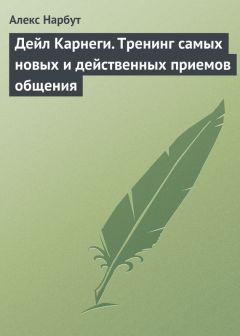 Алекс Нарбут

Дейл Карнеги. Тренинг самых новых и действенных приемов общения